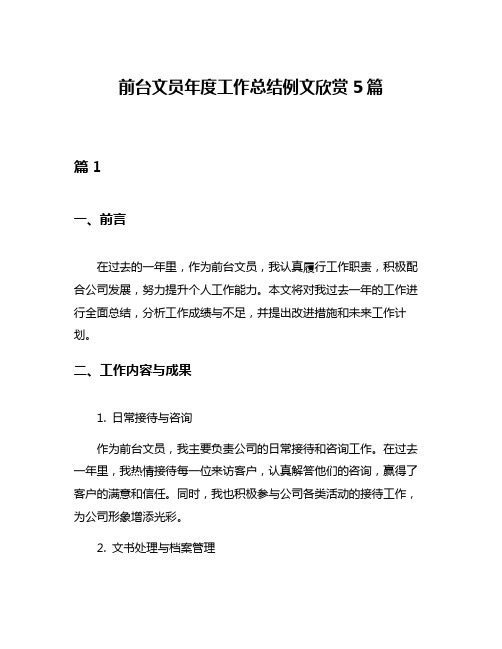 前台文员年度工作总结例文欣赏 5 篇

篇 1

一、前言

在过去的一年里，作为前台文员，我认真履行工作职责，积极配合公司发展，努力提升个人工作能力。本文将对我过去一年的工作进行全面总结，分析工作成绩与不足，并提出改进措施和未来工作计划。

二、工作内容与成果

1. 日常接待与咨询

作为前台文员，我主要负责公司的日常接待和咨询工作。在过去一年里，我热情接待每一位来访客户，认真解答他们的咨询，赢得了客户的满意和信任。同时，我也积极参与公司各类活动的接待工作，为公司形象增添光彩。

2. 文书处理与档案管理